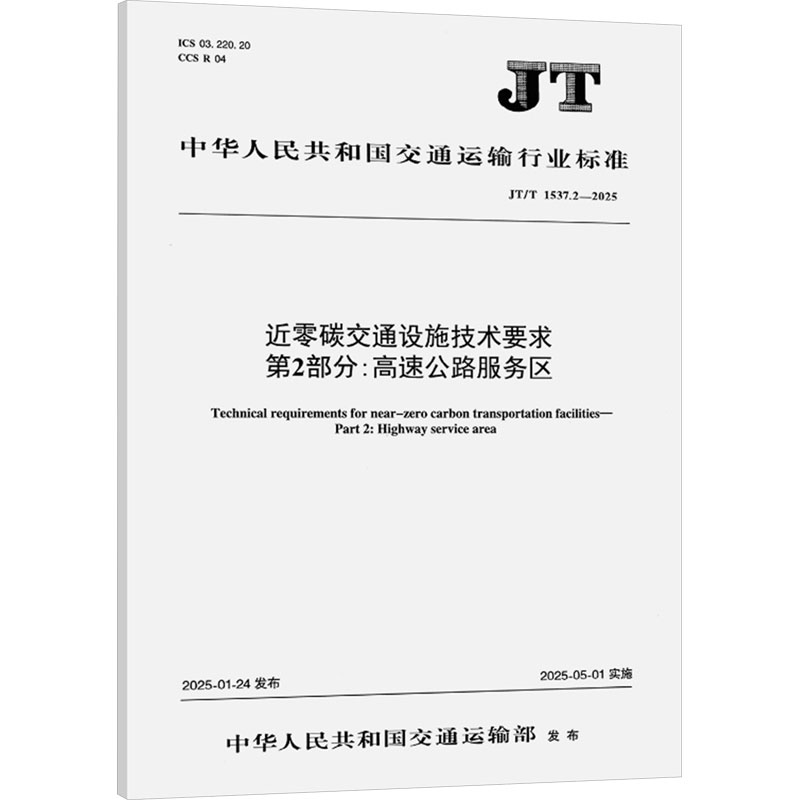 ICS 03.220.20
CCS R 04

JT

中华人民共和国交通运输行业标准

JT/T 1537.2—2025

近零碳交通设施技术要求
第2部分：高速公路服务区

Technical requirements for near-zero carbon transportation facilities—
Part 2: Highway service area

2025-01-24 发布

2025-05-01 实施

中华人民共和国交通运输部 发布